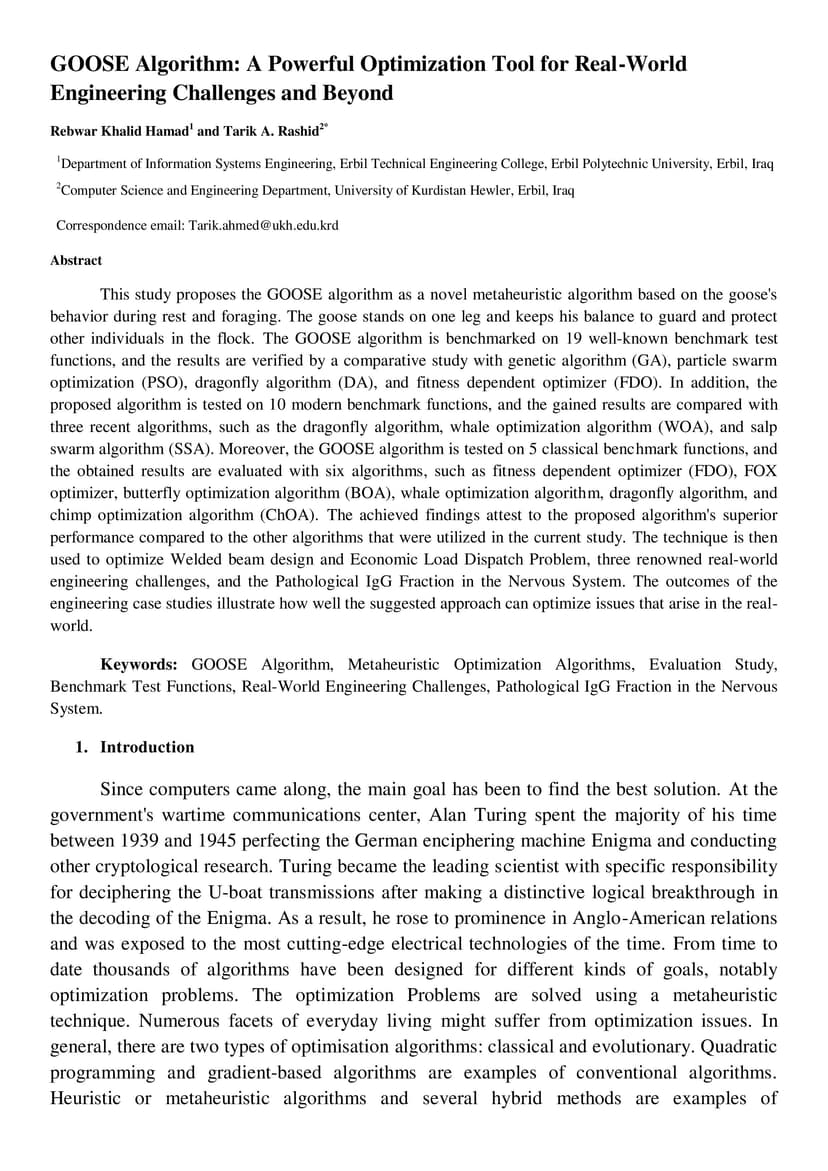 GOOSE Algorithm: A Powerful Optimization Tool for Real-World Engineering Challenges and Beyond

Rebwar Khalid Hamad$^1$ and Tarik A. Rashid$^{2*}$

$^1$Department of Information Systems Engineering, Erbil Technical Engineering College, Erbil Polytechnic University, Erbil, Iraq

$^2$Computer Science and Engineering Department, University of Kurdistan Hewler, Erbil, Iraq

Correspondence email: Tarik.ahmed@ukh.edu.krd

Abstract

This study proposes the GOOSE algorithm as a novel metaheuristic algorithm based on the goose's behavior during rest and foraging. The goose stands on one leg and keeps his balance to guard and protect other individuals in the flock. The GOOSE algorithm is benchmarked on 19 well-known benchmark test functions, and the results are verified by a comparative study with genetic algorithm (GA), particle swarm optimization (PSO), dragonfly algorithm (DA), and fitness dependent optimizer (FDO). In addition, the proposed algorithm is tested on 10 modern benchmark functions, and the gained results are compared with three recent algorithms, such as the dragonfly algorithm, whale optimization algorithm (WOA), and salp swarm algorithm (SSA). Moreover, the GOOSE algorithm is tested on 5 classical benchmark functions, and the obtained results are evaluated with six algorithms, such as fitness dependent optimizer (FDO), FOX optimizer, butterfly optimization algorithm (BOA), whale optimization algorithm, dragonfly algorithm, and chimp optimization algorithm (ChOA). The achieved findings attest to the proposed algorithm's superior performance compared to the other algorithms that were utilized in the current study. The technique is then used to optimize Welded beam design and Economic Load Dispatch Problem, three renowned real-world engineering challenges, and the Pathological IgG Fraction in the Nervous System. The outcomes of the engineering case studies illustrate how well the suggested approach can optimize issues that arise in the real-world.

Keywords: GOOSE Algorithm, Metaheuristic Optimization Algorithms, Evaluation Study, Benchmark Test Functions, Real-World Engineering Challenges, Pathological IgG Fraction in the Nervous System.

1. Introduction

Since computers came along, the main goal has been to find the best solution. At the government's wartime communications center, Alan Turing spent the majority of his time between 1939 and 1945 perfecting the German enciphering machine Enigma and conducting other cryptological research. Turing became the leading scientist with specific responsibility for deciphering the U-boat transmissions after making a distinctive logical breakthrough in the decoding of the Enigma. As a result, he rose to prominence in Anglo-American relations and was exposed to the most cutting-edge electrical technologies of the time. From time to date thousands of algorithms have been designed for different kinds of goals, notably optimization problems. The optimization Problems are solved using a metaheuristic technique. Numerous facets of everyday living might suffer from optimization issues. In general, there are two types of optimisation algorithms: classical and evolutionary. Quadratic programming and gradient-based algorithms are examples of conventional algorithms. Heuristic or metaheuristic algorithms and several hybrid methods are examples of